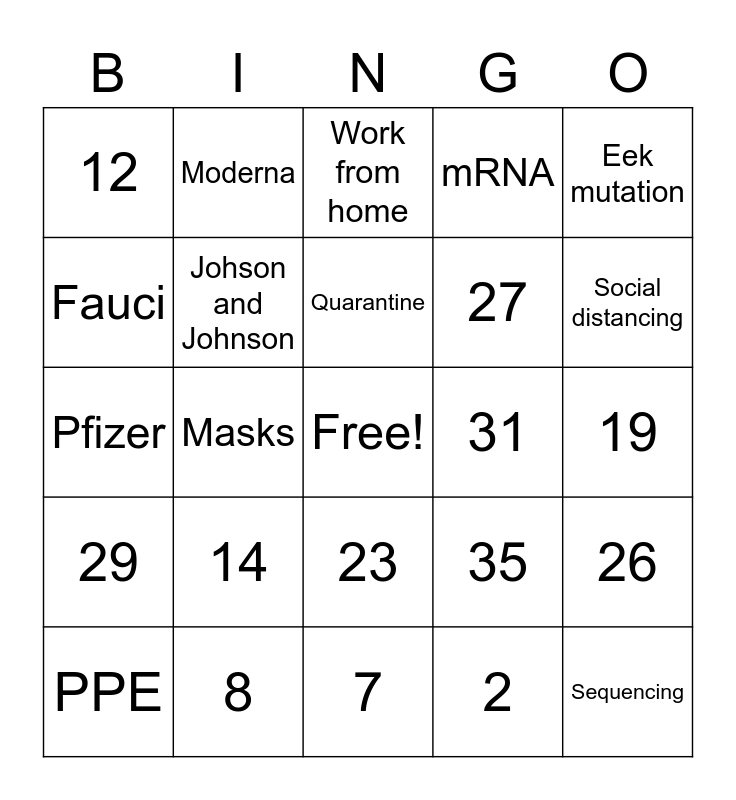 | B | I | N | G | O |
|---|---|---|---|---|
| 12 | Moderna | Work from home | mRNA | Eek mutation |
| Fauci | Johson and Johnson | Quarantine | 27 | Social distancing |
| Pfizer | Masks | Free! | 31 | 19 |
| 29 | 14 | 23 | 35 | 26 |
| PPE | 8 | 7 | 2 | Sequencing |